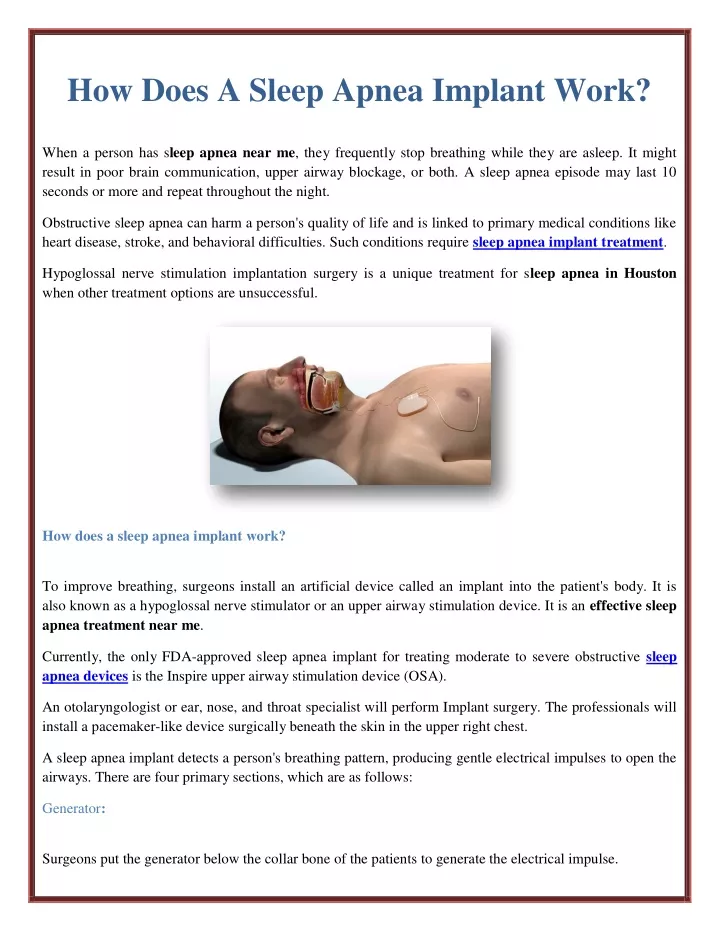 How Does A Sleep Apnea Implant Work?

When a person has sleep apnea near me, they frequently stop breathing while they are asleep. It might result in poor brain communication, upper airway blockage, or both. A sleep apnea episode may last 10 seconds or more and repeat throughout the night.

Obstructive sleep apnea can harm a person's quality of life and is linked to primary medical conditions like heart disease, stroke, and behavioral difficulties. Such conditions require sleep apnea implant treatment.

Hypoglossal nerve stimulation implantation surgery is a unique treatment for sleep apnea in Houston when other treatment options are unsuccessful.

How does a sleep apnea implant work?

To improve breathing, surgeons install an artificial device called an implant into the patient's body. It is also known as a hypoglossal nerve stimulator or an upper airway stimulation device. It is an effective sleep apnea treatment near me.

Currently, the only FDA-approved sleep apnea implant for treating moderate to severe obstructive sleep apnea devices is the Inspire upper airway stimulation device (OSA).

An otolaryngologist or ear, nose, and throat specialist will perform Implant surgery. The professionals will install a pacemaker-like device surgically beneath the skin in the upper right chest.

A sleep apnea implant detects a person's breathing pattern, producing gentle electrical impulses to open the airways. There are four primary sections, which are as follows:

Generator:

Surgeons put the generator below the collar bone of the patients to generate the electrical impulse.